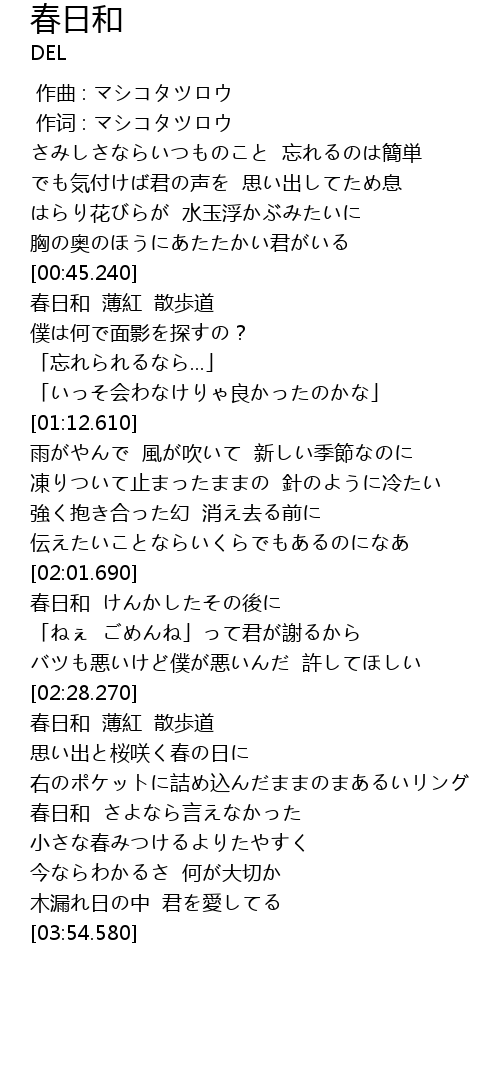 春日和
DEL

作曲 : マシコタツロウ
作词 : マシコタツロウ
さみしさならいつものこと 忘れるのは簡単
でも気付けば君の声を 思い出してため息
はらり花びらが 水玉浮かぶみたいに
胸の奥のほうにあたたかい君がいる
[00:45.240]
春日和 薄紅 散歩道
僕は何で面影を探すの？
「忘れられるなら…」
「いっそ会わなけりゃ良かったのかな」
[01:12.610]
雨がやんで 風が吹いて 新しい季節なのに
凍りついて止まったままの 針のように冷たい
強く抱き合った幻 消え去る前に
伝えたいことならいくらでもあるのになあ
[02:01.690]
春日和 けんかしたその後に
「ねぇ ごめんね」って君が謝るから
バツも悪いけど僕が悪いんだ 許してほしい
[02:28.270]
春日和 薄紅 散歩道
思い出と桜咲く春の日に
右のポケットに詰め込んだままのまあるいリング
春日和 さよなら言えなかった
小さな春みつけるよりたやすく
今ならわかるさ 何が大切か
木漏れ日の中 君を愛してる
[03:54.580]